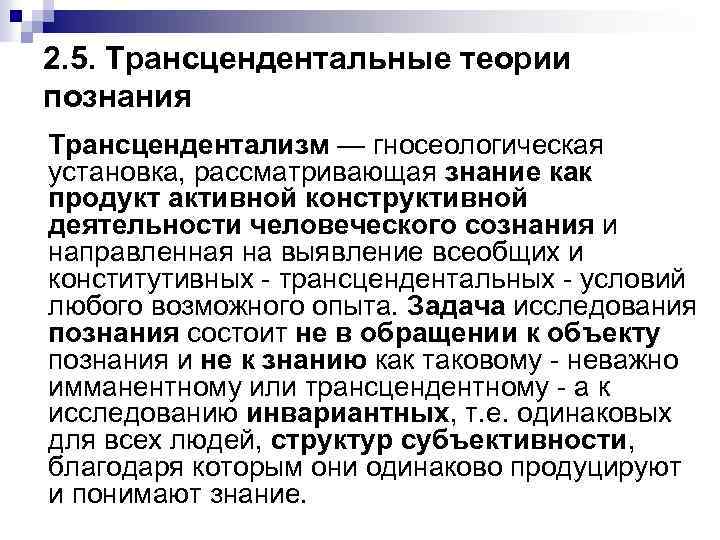 2.5. Трансцендентальные теории познания

Трансцендентализм — гносеологическая установка, рассматривающая знание как продукт активной конструктивной деятельности человеческого сознания и направленная на выявление всеобщих и конститутивных - трансцендентальных - условий любого возможного опыта. Задача исследования познания состоит не в обращении к объекту познания и не к знанию как таковому - неважно имманентному или трансцендентному - а к исследованию инвариантных, т.е. одинаковых для всех людей, структур субъективности, благодаря которым они одинаково продуцируют и понимают знание.